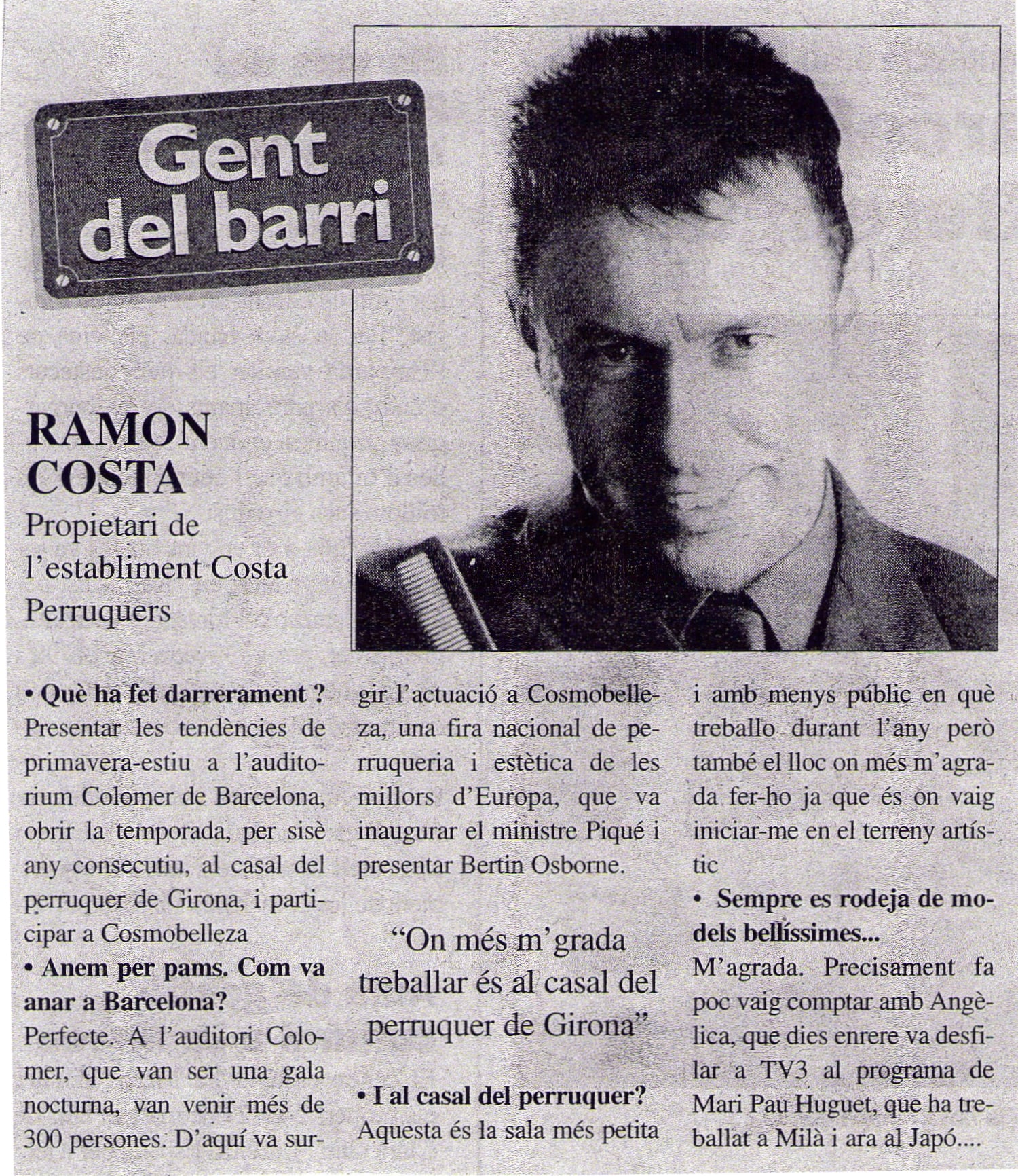 Gent del barri

RAMON COSTA
Propietari de l'establiment Costa Perruquers

• Què ha fet darrerament ?
Presentar les tendències de primavera-estiu a l'auditorium Colomer de Barcelona, obrir la temporada, per sisè any consecutiu, al casal del perruquer de Girona, i participar a Cosmobelleza
• Anem per pams. Com va anar a Barcelona?
Perfecte. A l'auditori Colomer, que van ser una gala nocturna, van venir més de 300 persones. D'aquí va surgir l'actuació a Cosmobelleza, una fira nacional de perruqueria i estètica de les millors d'Europa, que va inaugurar el ministre Piqué i presentar Bertin Osborne.

"On més m'grada treballar és al casal del perruquer de Girona"

• I al casal del perruquer?
Aquesta és la sala més petita i amb menys públic en què treballo durant l'any però també el lloc on més m'agrada fer-ho ja que és on vaig iniciar-me en el terreny artístic
• Sempre es rodeja de models bellíssimes...
M'agrada. Precisament fa poc vaig comptar amb Angèlica, que dies enrere va desfilar a TV3 al programa de Mari Pau Huguet, que ha treballat a Milà i ara al Japó....